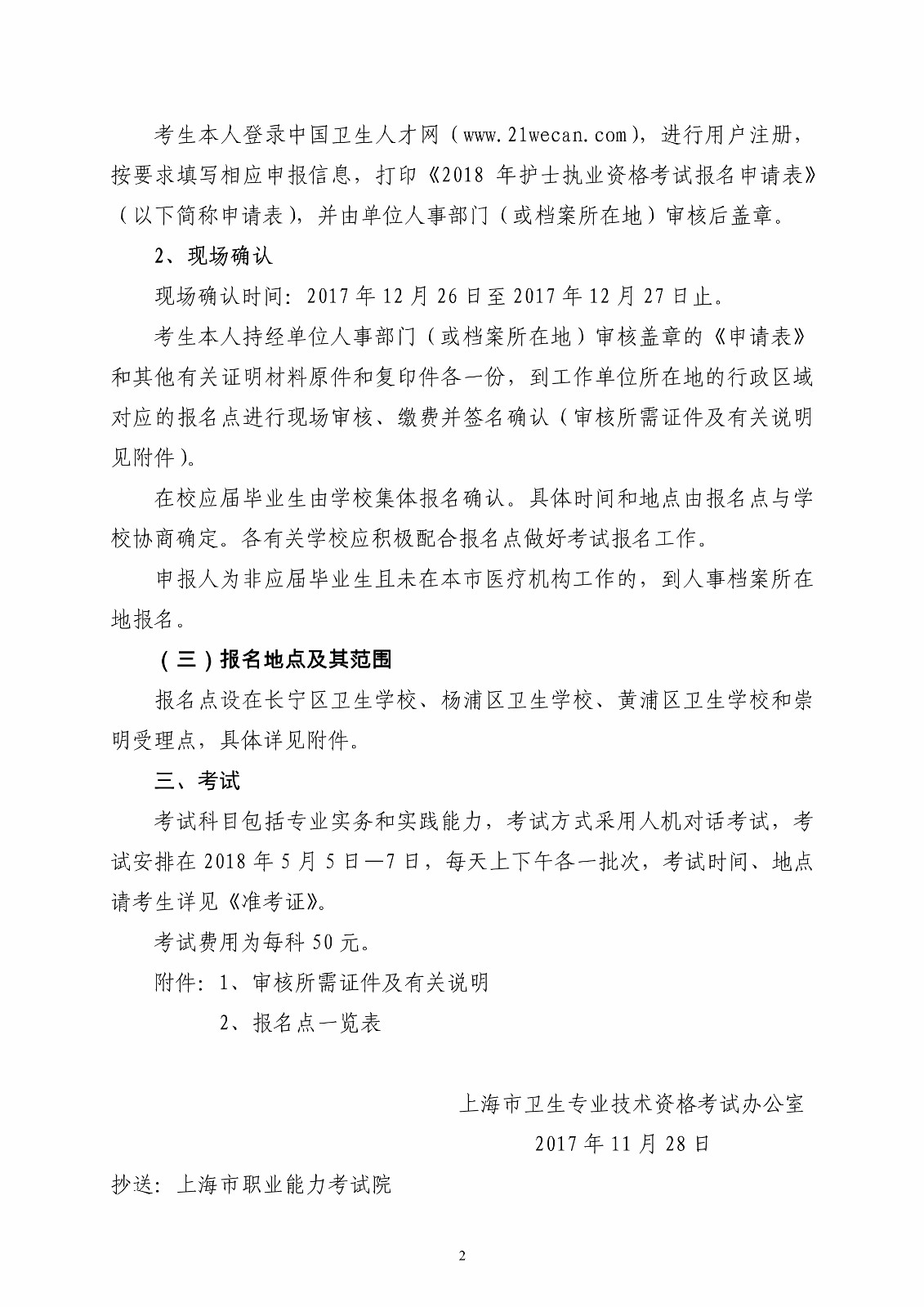 考生本人登录中国卫生人才网（www.21wecan.com），进行用户注册，按要求填写相应申报信息，打印《2018 年护士执业资格考试报名申请表》（以下简称申请表），并由单位人事部门（或档案所在地）审核后盖章。

2、现场确认

现场确认时间：2017 年 12 月 26 日至 2017 年 12 月 27 日止。

考生本人持经单位人事部门（或档案所在地）审核盖章的《申请表》和其他有关证明材料原件和复印件各一份，到工作单位所在地的行政区域对应的报名点进行现场审核、缴费并签名确认（审核所需证件及有关说明见附件）。

在校应届毕业生由学校集体报名确认。具体时间和地点由报名点与学校协商确定。各有关学校应积极配合报名点做好考试报名工作。

申报人为非应届毕业生且未在本市医疗机构工作的，到人事档案所在地报名。

（三）报名地点及其范围

报名点设在长宁区卫生学校、杨浦区卫生学校、黄浦区卫生学校和崇明受理点，具体详见附件。

三、考试

考试科目包括专业实务和实践能力，考试方式采用人机对话考试，考试安排在 2018 年 5 月 5 日—7 日，每天上下午各一批次，考试时间、地点请考生详见《准考证》。

考试费用为每科 50 元。

附件：1、审核所需证件及有关说明

2、报名点一览表

上海市卫生专业技术资格考试办公室

2017 年 11 月 28 日

抄送：上海市职业能力考试院

2